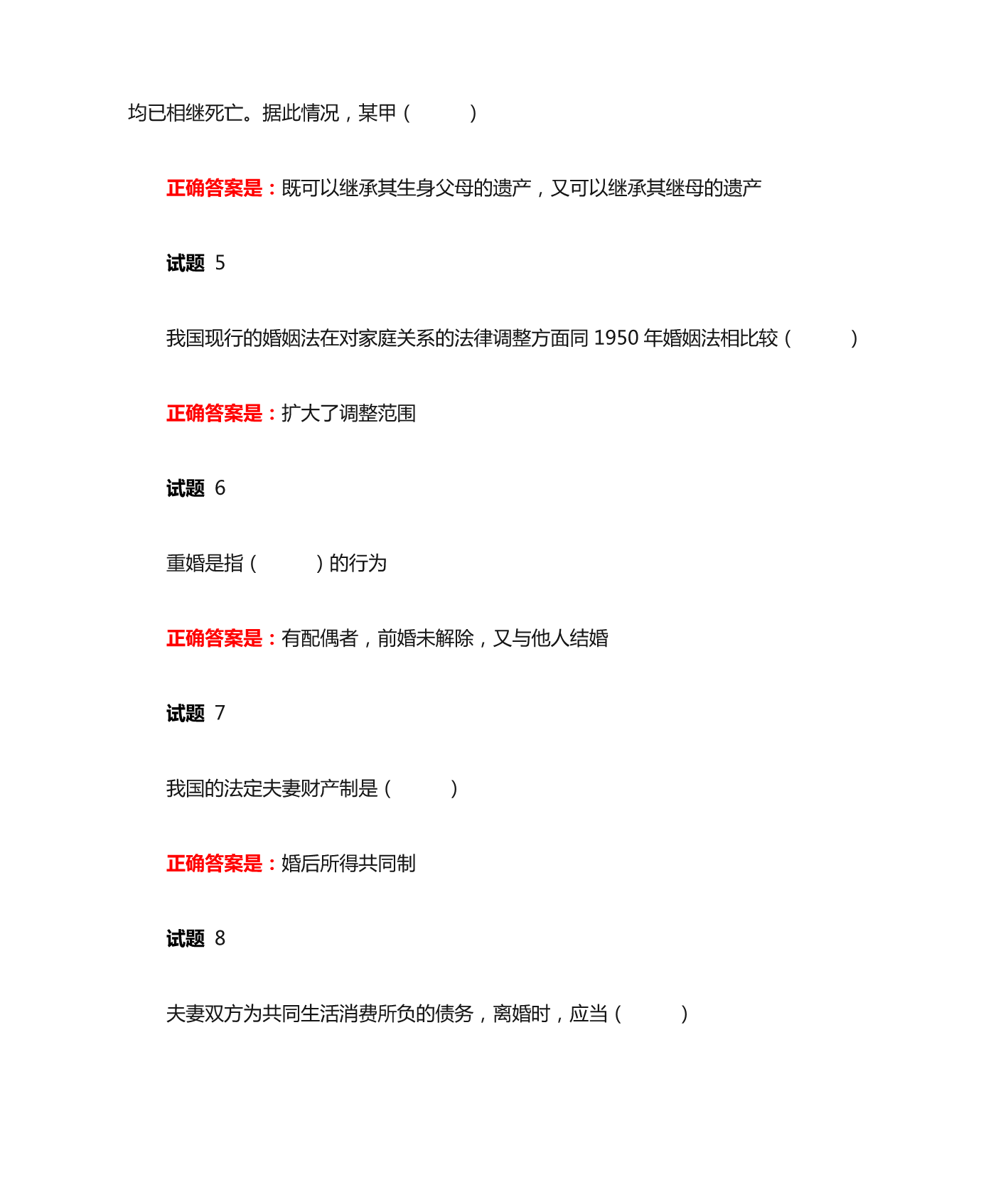 均已相继死亡。据此情况，某甲（　　）

正确答案是：既可以继承其生身父母的遗产，又可以继承其继母的遗产

试题 5

我国现行的婚姻法在对家庭关系的法律调整方面同 1950 年婚姻法相比较（　　）

正确答案是：扩大了调整范围

试题 6

重婚是指（　　）的行为

正确答案是：有配偶者，前婚未解除，又与他人结婚

试题 7

我国的法定夫妻财产制是（　　）

正确答案是：婚后所得共同制

试题 8

夫妻双方为共同生活消费所负的债务，离婚时，应当（　　）